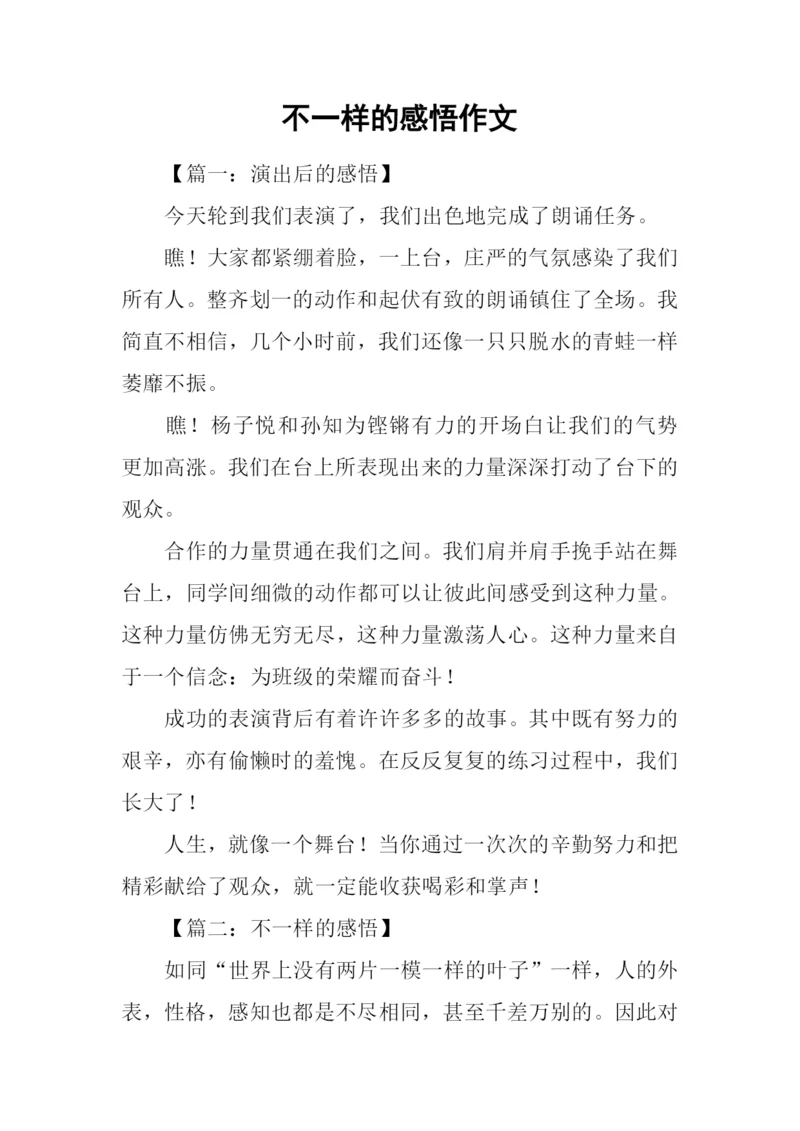 不一样的感悟作文

【篇一：演出后的感悟】

今天轮到我们表演了，我们出色地完成了朗诵任务。

瞧！大家都紧绷着脸，一上台，庄严的气氛感染了我们所有人。整齐划一的动作和起伏有致的朗诵镇住了全场。我简直不相信，几个小时前，我们还像一只只脱水的青蛙一样萎靡不振。

瞧！杨子悦和孙知为铿锵有力的开场白让我们的气势更加高涨。我们在台上所表现出来的力量深深打动了台下的观众。

合作的力量贯通在我们之间。我们肩并肩手挽手站在舞台上，同学间细微的动作都可以让彼此间感受到这种力量。这种力量仿佛无穷无尽，这种力量激荡人心。这种力量来自于一个信念：为班级的荣耀而奋斗！

成功的表演背后有着许许多多的故事。其中既有努力的艰辛，亦有偷懒时的羞愧。在反反复复的练习过程中，我们长大了！

人生，就像一个舞台！当你通过一次次的辛勤努力和把精彩献给了观众，就一定能收获喝彩和掌声！

【篇二：不一样的感悟】

如同“世界上没有两片一模一样的叶子”一样，人的外表，性格，感知也都是不尽相同，甚至千差万别的。因此对